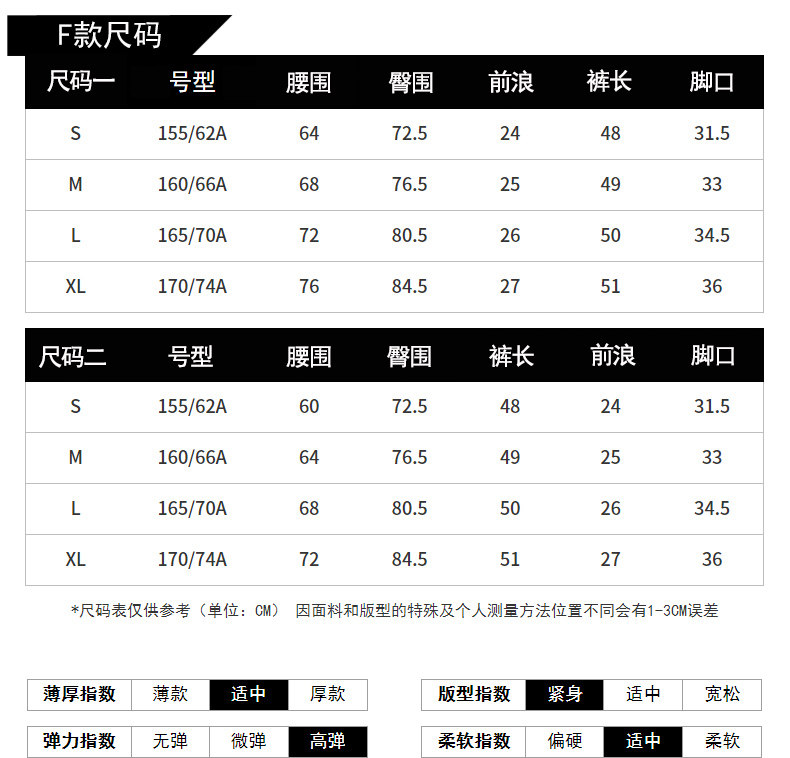 F款尺码

| 尺码一 | 号型 | 腰围 | 臀围 | 前浪 | 裤长 | 脚口 |
|---|---|---|---|---|---|---|
| S | 155/62A | 64 | 72.5 | 24 | 48 | 31.5 |
| M | 160/66A | 68 | 76.5 | 25 | 49 | 33 |
| L | 165/70A | 72 | 80.5 | 26 | 50 | 34.5 |
| XL | 170/74A | 76 | 84.5 | 27 | 51 | 36 |

| 尺码二 | 号型 | 腰围 | 臀围 | 裤长 | 前浪 | 脚口 |
|---|---|---|---|---|---|---|
| S | 155/62A | 60 | 72.5 | 48 | 24 | 31.5 |
| M | 160/66A | 64 | 76.5 | 49 | 25 | 33 |
| L | 165/70A | 68 | 80.5 | 50 | 26 | 34.5 |
| XL | 170/74A | 72 | 84.5 | 51 | 27 | 36 |

*尺码表仅供参考（单位：CM） 因面料和版型的特殊及个人测量方法位置不同会有1-3CM误差

薄厚指数 薄款 适中 厚款

版型指数 紧身 适中 宽松

弹力指数 无弹 微弹 高弹

柔软指数 偏硬 适中 柔软